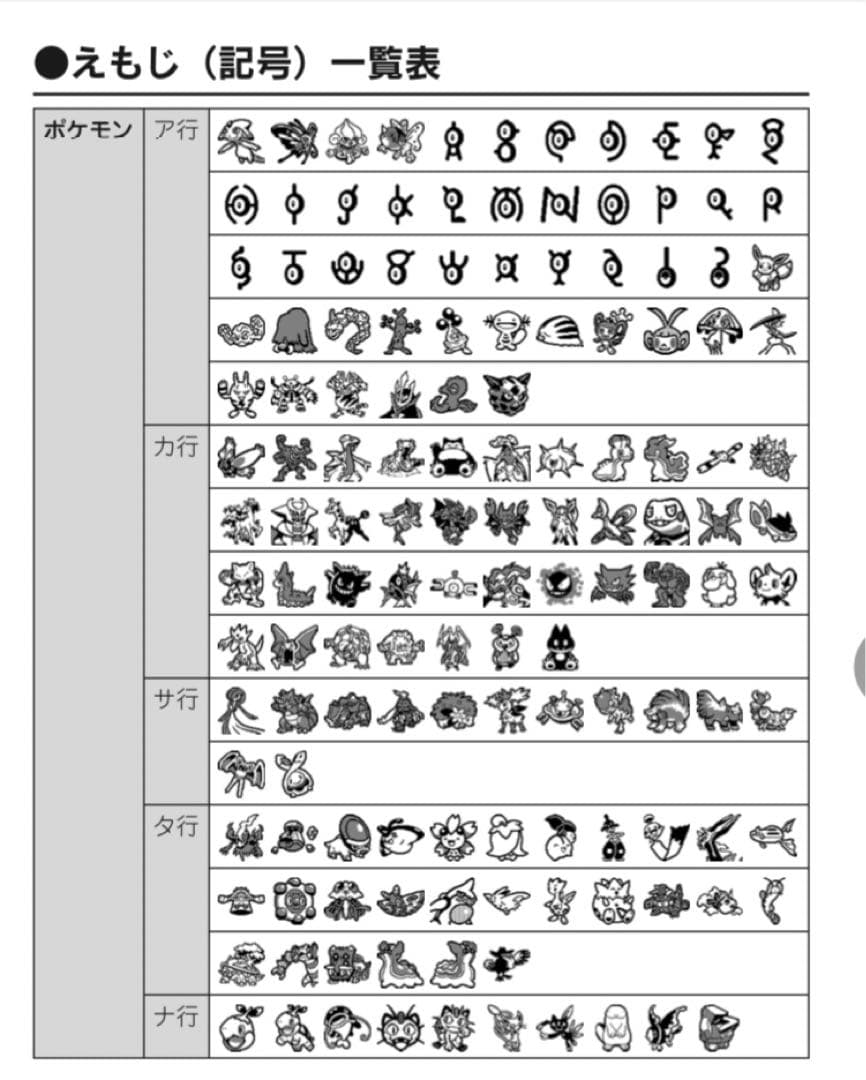 ●えもじ（記号）一覧表

ポケモン

ア行

カ行

サ行

タ行

ナ行